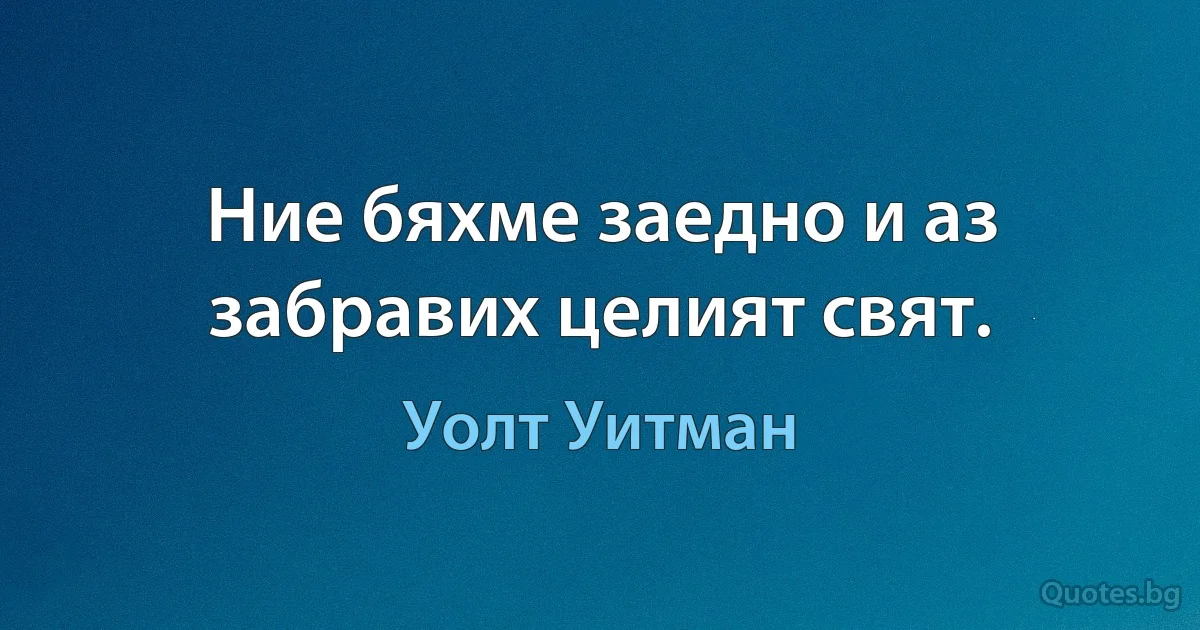 Ние бяхме заедно и аз забравих целият свят.

Уолт Уитман

Quotes.bg